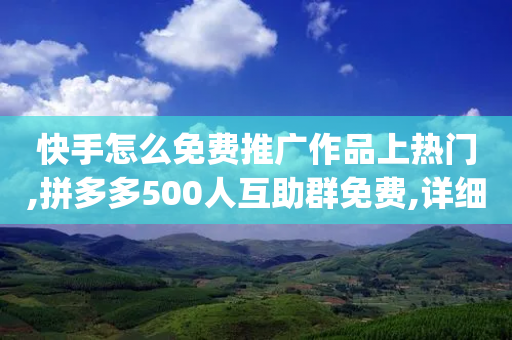 快手怎么免费推广作品上热门,拼多多500人互助群免费,详细